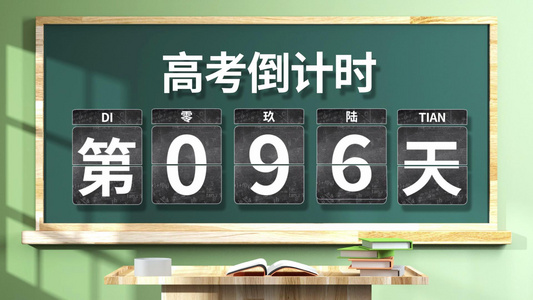 高考倒计时

DI 零 玖 陆 TIAN

第 0 9 6 天